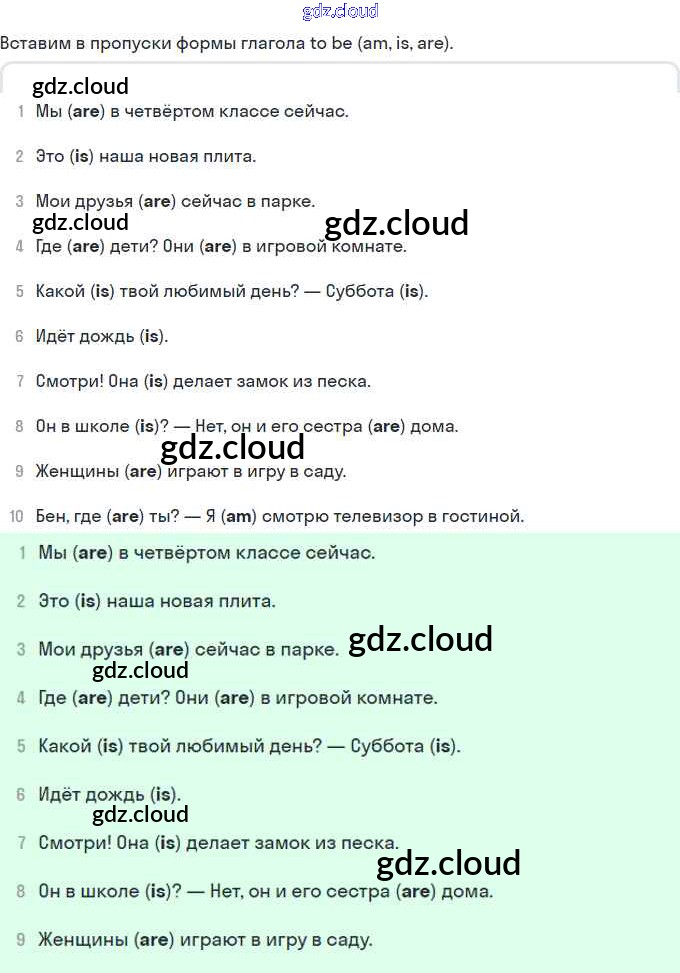 gdz.cloud

Вставим в пропуски формы глагола to be (am, is, are).

gdz.cloud

1 Мы (are) в четвёртом классе сейчас.

2 Это (is) наша новая плита.

3 Мои друзья (are) сейчас в парке.

gdz.cloud gdz.cloud

4 Где (are) дети? Они (are) в игровой комнате.

5 Какой (is) твой любимый день? — Суббота (is).

6 Идёт дождь (is).

7 Смотри! Она (is) делает замок из песка.

8 Он в школе (is)? — Нет, он и его сестра (are) дома.

gdz.cloud

9 Женщины (are) играют в игру в саду.

10 Бен, где (are) ты? — Я (am) смотрю телевизор в гостиной.

1 Мы (are) в четвёртом классе сейчас.

2 Это (is) наша новая плита.

3 Мои друзья (are) сейчас в парке. gdz.cloud

gdz.cloud

4 Где (are) дети? Они (are) в игровой комнате.

5 Какой (is) твой любимый день? — Суббота (is).

6 Идёт дождь (is).

gdz.cloud

7 Смотри! Она (is) делает замок из песка.

gdz.cloud

8 Он в школе (is)? — Нет, он и его сестра (are) дома.

9 Женщины (are) играют в игру в саду.